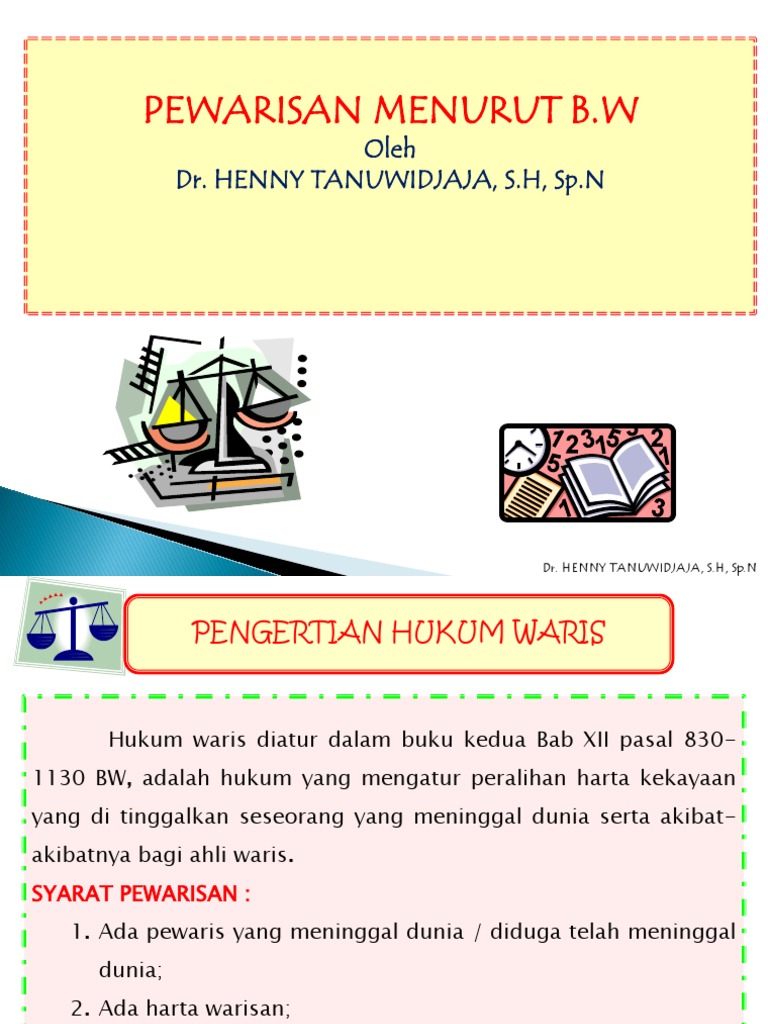 PEWARISAN MENURUT B.W
Oleh
Dr. HENNY TANUWIDJAJA, S.H, Sp.N

Dr. HENNY TANUWIDJAJA, S.H, Sp.N

PENGERTIAN HUKUM WARIS

Hukum waris diatur dalam buku kedua Bab XII pasal 830-1130 BW, adalah hukum yang mengatur peralihan harta kekayaan yang di tinggalkan seseorang yang meninggal dunia serta akibat-akibatnya bagi ahli waris.

SYARAT PEWARISAN :

1. Ada pewaris yang meninggal dunia / diduga telah meninggal dunia;
2. Ada harta warisan;